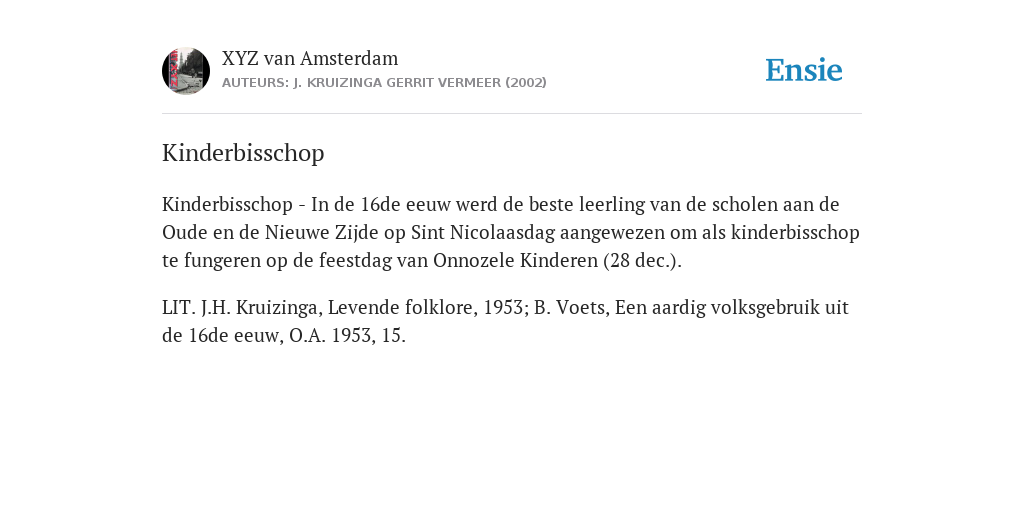 XYZ van Amsterdam
AUTEURS: J. KRUIZINGA GERRIT VERMEER (2002)

Ensie

Kinderbisschop

Kinderbisschop - In de 16de eeuw werd de beste leerling van de scholen aan de Oude en de Nieuwe Zijde op Sint Nicolaasdag aangewezen om als kinderbisschop te fungeren op de feestdag van Onnozele Kinderen (28 dec.).

LIT. J.H. Kruizinga, Levende folklore, 1953; B. Voets, Een aardig volksgebruik uit de 16de eeuw, O.A. 1953, 15.